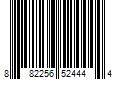 8 82256 52444 4